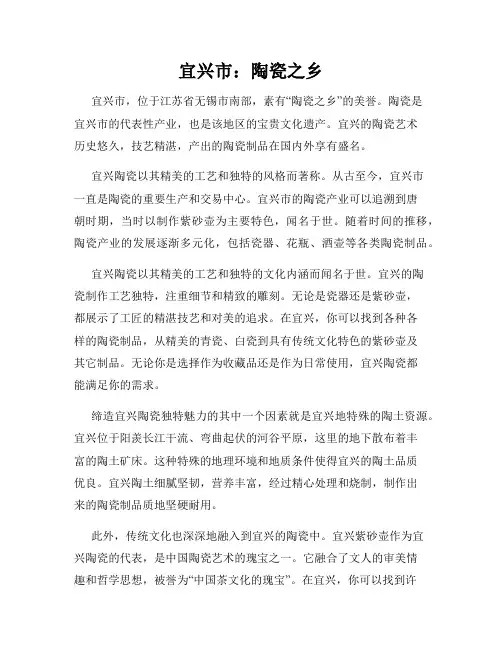 宜兴市：陶瓷之乡

宜兴市，位于江苏省无锡市南部，素有“陶瓷之乡”的美誉。陶瓷是宜兴市的代表性产业，也是该地区的宝贵文化遗产。宜兴的陶瓷艺术历史悠久，技艺精湛，产出的陶瓷制品在国内外享有盛名。

宜兴陶瓷以其精美的工艺和独特的风格而著称。从古至今，宜兴市一直是陶瓷的重要生产和交易中心。宜兴市的陶瓷产业可以追溯到唐朝时期，当时以制作紫砂壶为主要特色，闻名于世。随着时间的推移，陶瓷产业的发展逐渐多元化，包括瓷器、花瓶、酒壶等各类陶瓷制品。

宜兴陶瓷以其精美的工艺和独特的文化内涵而闻名于世。宜兴的陶瓷制作工艺独特，注重细节和精致的雕刻。无论是瓷器还是紫砂壶，都展示了工匠的精湛技艺和对美的追求。在宜兴，你可以找到各种各样的陶瓷制品，从精美的青瓷、白瓷到具有传统文化特色的紫砂壶及其它制品。无论你是选择作为收藏品还是作为日常使用，宜兴陶瓷都能满足你的需求。

缔造宜兴陶瓷独特魅力的其中一个因素就是宜兴地特殊的陶土资源。宜兴位于阳羡长江干流、弯曲起伏的河谷平原，这里的地下散布着丰富的陶土矿床。这种特殊的地理环境和地质条件使得宜兴的陶土品质优良。宜兴陶土细腻坚韧，营养丰富，经过精心处理和烧制，制作出来的陶瓷制品质地坚硬耐用。

此外，传统文化也深深地融入到宜兴的陶瓷中。宜兴紫砂壶作为宜兴陶瓷的代表，是中国陶瓷艺术的瑰宝之一。它融合了文人的审美情趣和哲学思想，被誉为“中国茶文化的瑰宝”。在宜兴，你可以找到许